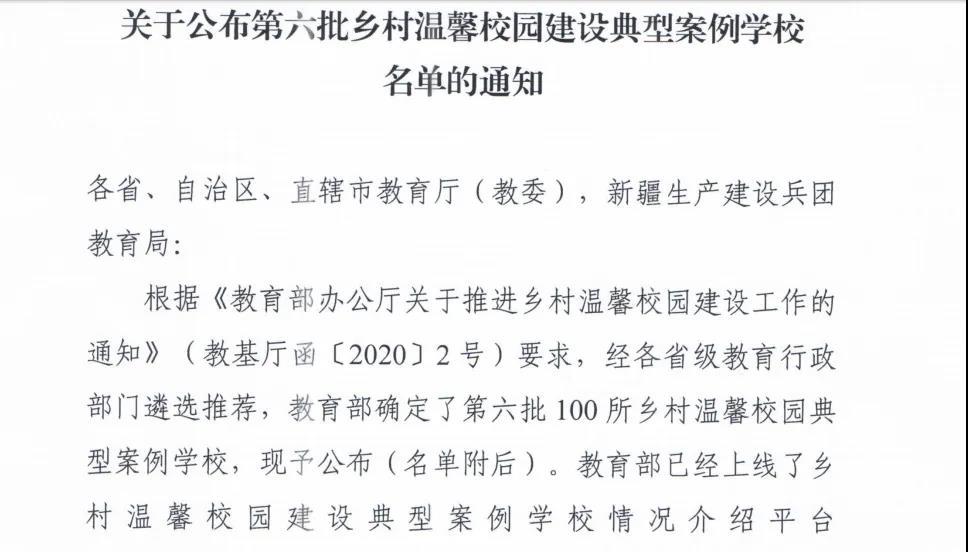 关于公布第六批乡村温馨校园建设典型案例学校名单的通知

各省、自治区、直辖市教育厅（教委），新疆生产建设兵团教育局：

根据《教育部办公厅关于推进乡村温馨校园建设工作的通知》（教基厅函〔2020〕2号）要求，经各省级教育行政部门遴选推荐，教育部确定了第六批100所乡村温馨校园典型案例学校，现予公布（名单附后）。教育部已经上线了乡村温馨校园建设典型案例学校情况介绍平台